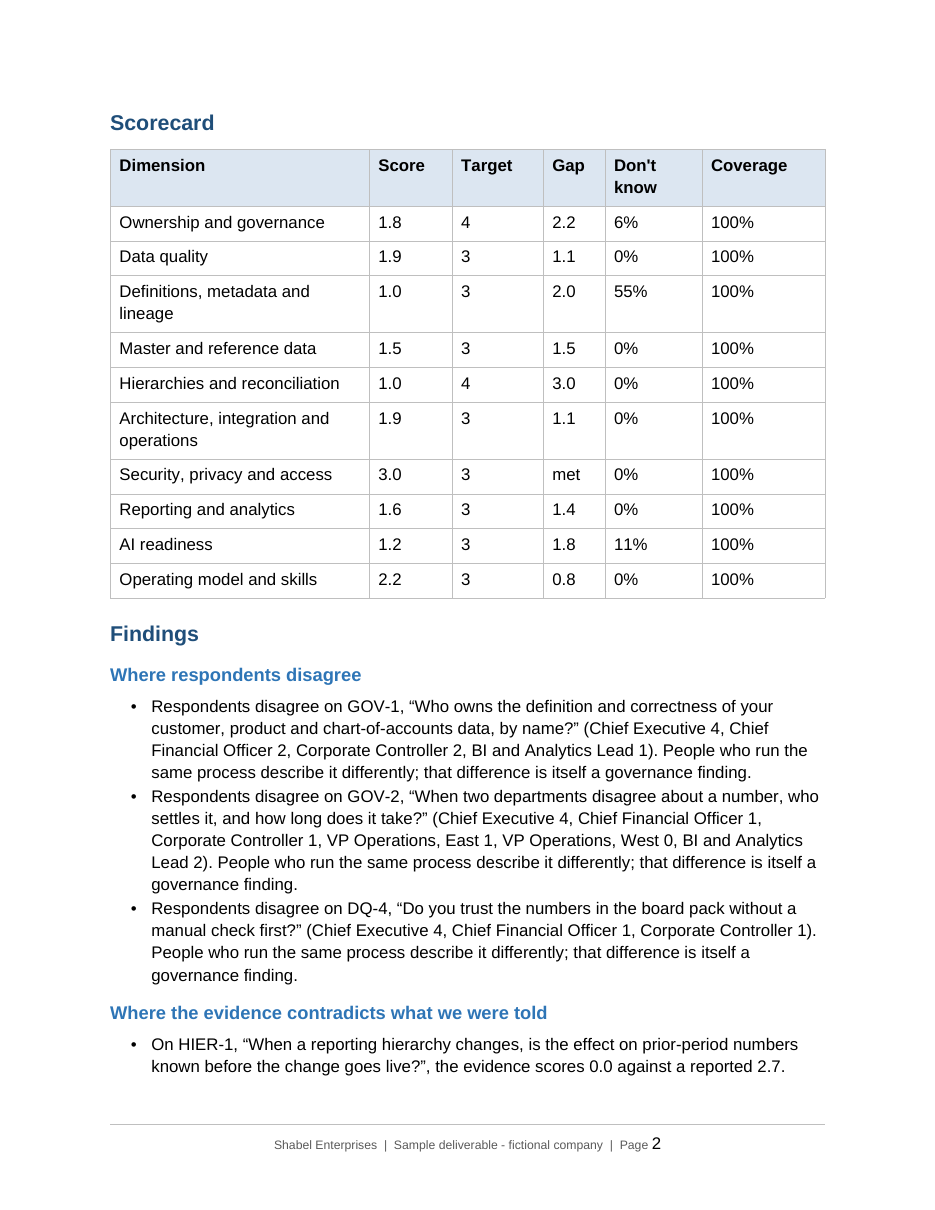 Scorecard

| Dimension | Score | Target | Gap | Don't know | Coverage |
|---|---|---|---|---|---|
| Ownership and governance | 1.8 | 4 | 2.2 | 6% | 100% |
| Data quality | 1.9 | 3 | 1.1 | 0% | 100% |
| Definitions, metadata and lineage | 1.0 | 3 | 2.0 | 55% | 100% |
| Master and reference data | 1.5 | 3 | 1.5 | 0% | 100% |
| Hierarchies and reconciliation | 1.0 | 4 | 3.0 | 0% | 100% |
| Architecture, integration and operations | 1.9 | 3 | 1.1 | 0% | 100% |
| Security, privacy and access | 3.0 | 3 | met | 0% | 100% |
| Reporting and analytics | 1.6 | 3 | 1.4 | 0% | 100% |
| AI readiness | 1.2 | 3 | 1.8 | 11% | 100% |
| Operating model and skills | 2.2 | 3 | 0.8 | 0% | 100% |

Findings

Where respondents disagree

• Respondents disagree on GOV-1, "Who owns the definition and correctness of your customer, product and chart-of-accounts data, by name?" (Chief Executive 4, Chief Financial Officer 2, Corporate Controller 2, BI and Analytics Lead 1). People who run the same process describe it differently; that difference is itself a governance finding.
• Respondents disagree on GOV-2, "When two departments disagree about a number, who settles it, and how long does it take?" (Chief Executive 4, Chief Financial Officer 1, Corporate Controller 1, VP Operations, East 1, VP Operations, West 0, BI and Analytics Lead 2). People who run the same process describe it differently; that difference is itself a governance finding.
• Respondents disagree on DQ-4, "Do you trust the numbers in the board pack without a manual check first?" (Chief Executive 4, Chief Financial Officer 1, Corporate Controller 1). People who run the same process describe it differently; that difference is itself a governance finding.

Where the evidence contradicts what we were told

• On HIER-1, "When a reporting hierarchy changes, is the effect on prior-period numbers known before the change goes live?", the evidence scores 0.0 against a reported 2.7.

Shabel Enterprises | Sample deliverable - fictional company | Page 2